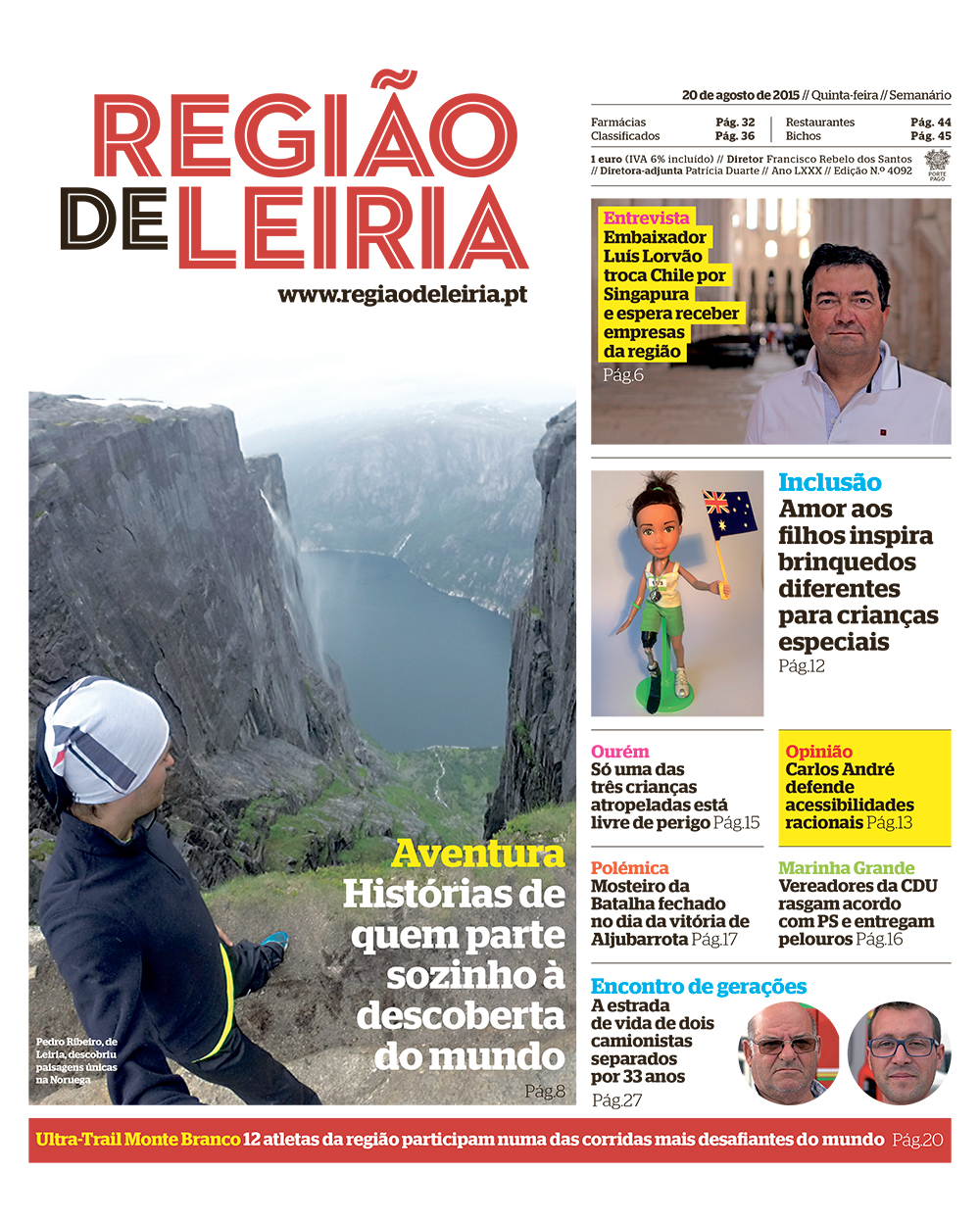 REGIÃO DE LEIRIA

www.regiaodeleiria.pt

20 de agosto de 2015 // Quinta-feira // Semanário

| Farmácias | Pág. 32 | Restaurantes | Pág. 44 |
|---|---|---|---|
| Classificados | Pág. 36 | Bichos | Pág. 45 |

1 euro (IVA 6% incluído) // Diretor Francisco Rebelo dos Santos // Diretora-adjunta Patrícia Duarte // Ano LXXX // Edição N.º 4092

PORTE PAGO

Entrevista
Embaixador Luís Lorvão troca Chile por Singapura e espera receber empresas da região
Pág.6

Inclusão
Amor aos filhos inspira brinquedos diferentes para crianças especiais
Pág.12

Ourém
Só uma das três crianças atropeladas está livre de perigo Pág.15

Opinião
Carlos André defende acessibilidades racionais Pág.13

Polémica
Mosteiro da Batalha fechado no dia da vitória de Aljubarrota Pág.17

Marinha Grande
Vereadores da CDU rasgam acordo com PS e entregam pelouros Pág.16

Encontro de gerações
A estrada de vida de dois camionistas separados por 33 anos
Pág.27

Aventura
Histórias de quem parte sozinho à descoberta do mundo
Pág.8

Pedro Ribeiro, de Leiria, descobriu paisagens únicas na Noruega

Ultra-Trail Monte Branco 12 atletas da região participam numa das corridas mais desafiantes do mundo Pág.20